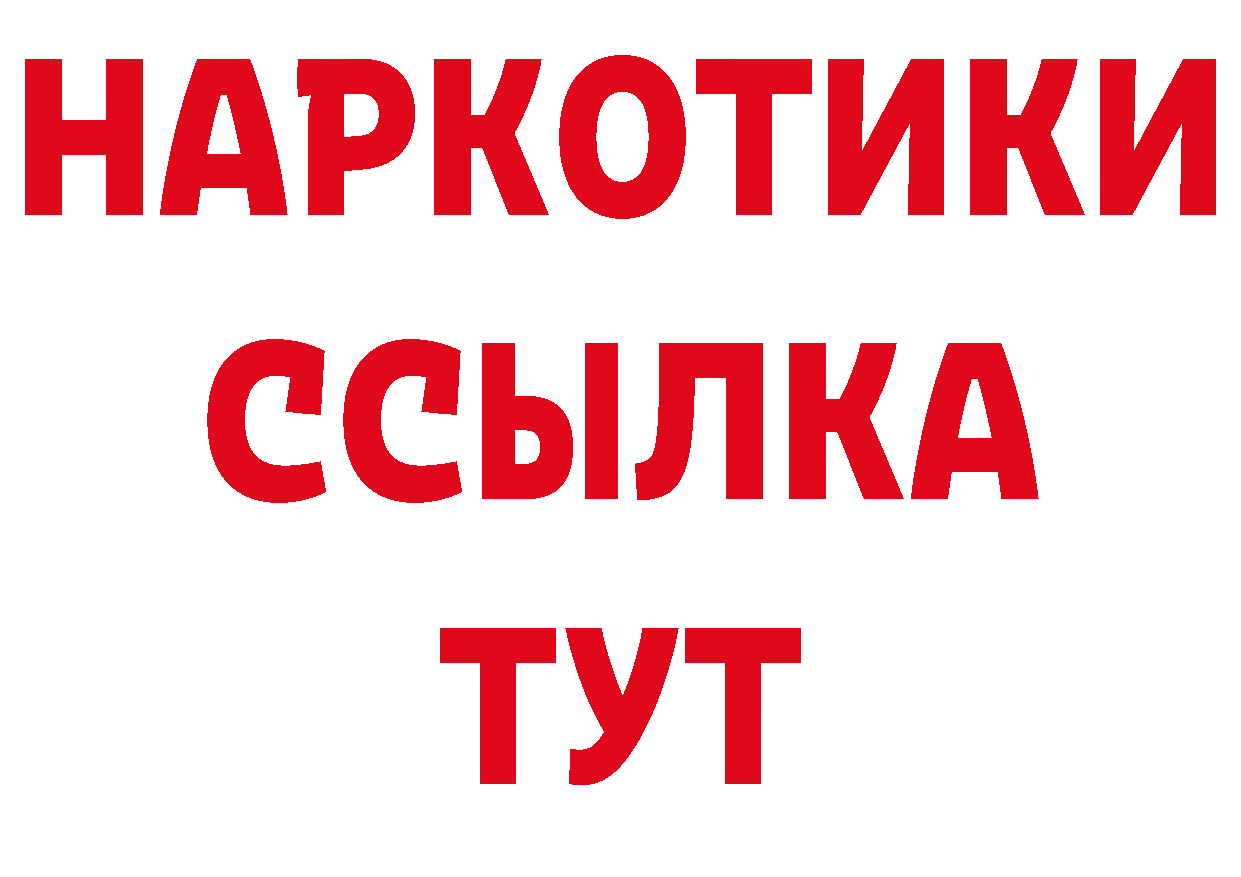 НАРКОТИКИ
ССЫЛКА
ТУТ